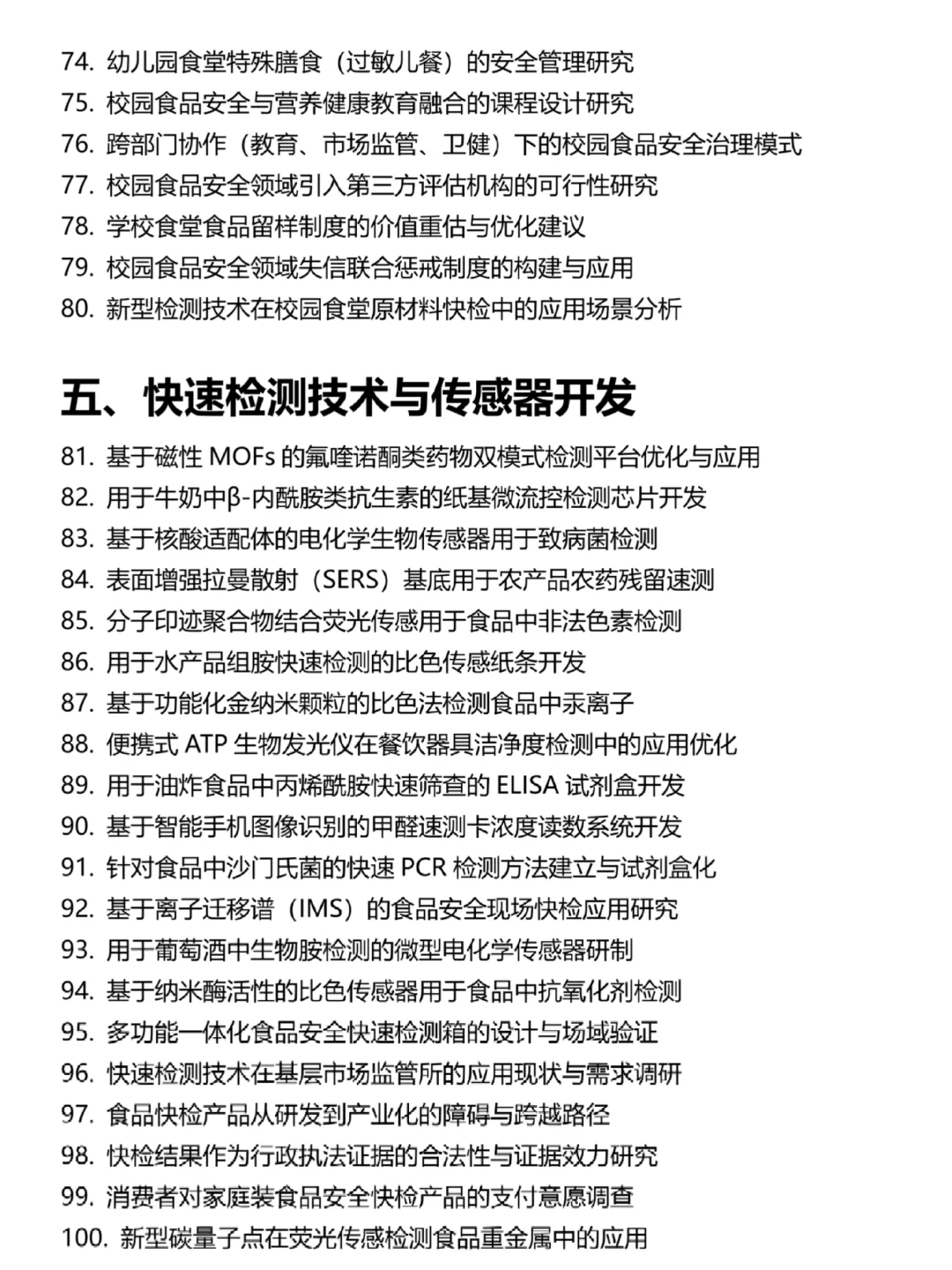 74. 幼儿园食堂特殊膳食（过敏儿餐）的安全管理研究
75. 校园食品安全与营养健康教育融合的课程设计研究
76. 跨部门协作（教育、市场监管、卫健）下的校园食品安全治理模式
77. 校园食品安全领域引入第三方评估机构的可行性研究
78. 学校食堂食品留样制度的价值重估与优化建议
79. 校园食品安全领域失信联合惩戒制度的构建与应用
80. 新型检测技术在校园食堂原材料快检中的应用场景分析

五、快速检测技术与传感器开发

81. 基于磁性 MOFs 的氟喹诺酮类药物双模式检测平台优化与应用
82. 用于牛奶中β-内酰胺类抗生素的纸基微流控检测芯片开发
83. 基于核酸适配体的电化学生物传感器用于致病菌检测
84. 表面增强拉曼散射（SERS）基底用于农产品农药残留速测
85. 分子印迹聚合物结合荧光传感用于食品中非法色素检测
86. 用于水产品组胺快速检测的比色传感纸条开发
87. 基于功能化金纳米颗粒的比色法检测食品中汞离子
88. 便携式 ATP 生物发光仪在餐饮器具洁净度检测中的应用优化
89. 用于油炸食品中丙烯酰胺快速筛查的 ELISA 试剂盒开发
90. 基于智能手机图像识别的甲醛速测卡浓度读数系统开发
91. 针对食品中沙门氏菌的快速 PCR 检测方法建立与试剂盒化
92. 基于离子迁移谱（IMS）的食品安全现场快检应用研究
93. 用于葡萄酒中生物胺检测的微型电化学传感器研制
94. 基于纳米酶活性的比色传感器用于食品中抗氧化剂检测
95. 多功能一体化食品安全快速检测箱的设计与场域验证
96. 快速检测技术在基层市场监管所的应用现状与需求调研
97. 食品快检产品从研发到产业化的障碍与跨越路径
98. 快检结果作为行政执法证据的合法性与证据效力研究
99. 消费者对家庭装食品安全快检产品的支付意愿调查
100. 新型碳量子点在荧光传感检测食品重金属中的应用